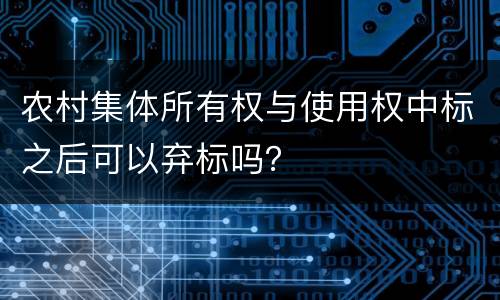 农村集体所有权与使用权中标之后可以弃标吗?